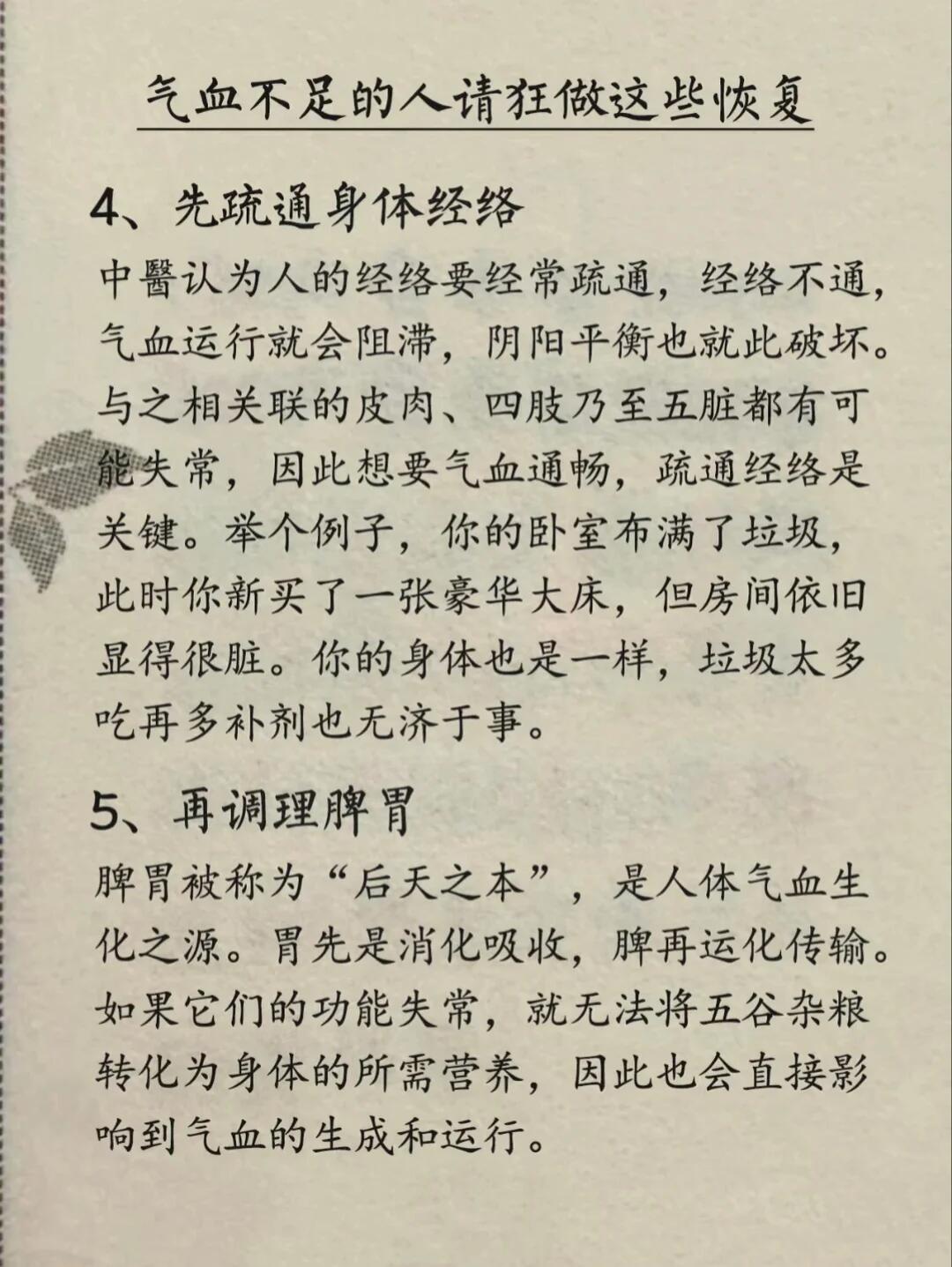 气血不足的人请狂做这些恢复

4、先疏通身体经络

中醫认为人的经络要经常疏通，经络不通，气血运行就会阻滞，阴阳平衡也就此破坏。与之相关联的皮肉、四肢乃至五脏都有可能失常，因此想要气血通畅，疏通经络是关键。举个例子，你的卧室布满了垃圾，此时你新买了一张豪华大床，但房间依旧显得很脏。你的身体也是一样，垃圾太多吃再多补剂也无济于事。

5、再调理脾胃

脾胃被称为“后天之本”，是人体气血生化之源。胃先是消化吸收，脾再运化传输。如果它们的功能失常，就无法将五谷杂粮转化为身体的所需营养，因此也会直接影响到气血的生成和运行。